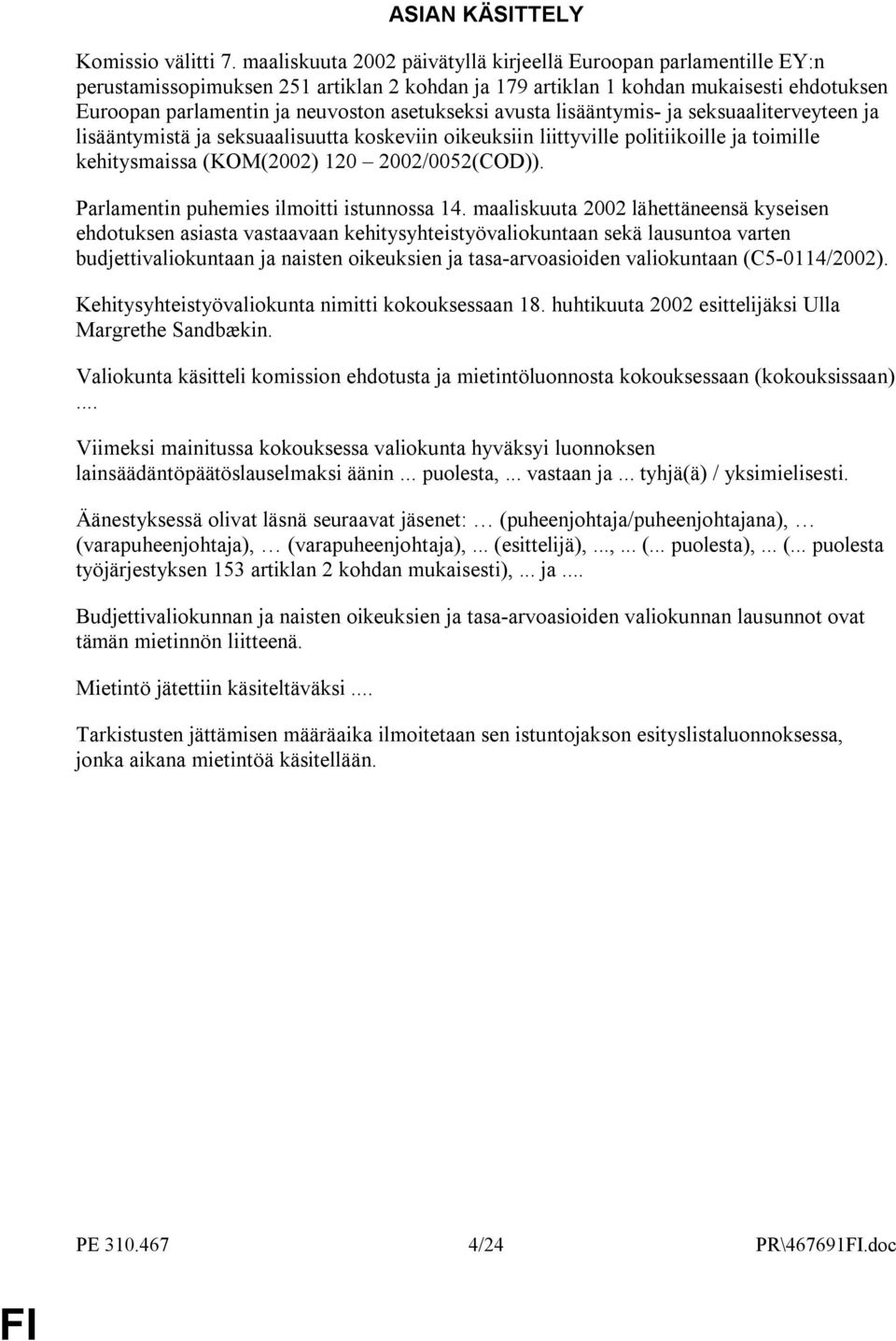 ASIAN KÄSITTELY

Komissio välitti 7. maaliskuuta 2002 päivätyllä kirjeellä Euroopan parlamentille EY:n perustamissopimuksen 251 artiklan 2 kohdan ja 179 artiklan 1 kohdan mukaisesti ehdotuksen Euroopan parlamentin ja neuvoston asetukseksi avusta lisääntymis- ja seksuaaliterveyteen ja lisääntymistä ja seksuaalisuutta koskeviin oikeuksiin liittyville politiikoille ja toimille kehitysmaissa (KOM(2002) 120 – 2002/0052(COD)).

Parlamentin puhemies ilmoitti istunnossa 14. maaliskuuta 2002 lähettäneensä kyseisen ehdotuksen asiasta vastaavaan kehitysyhteistyövaliokuntaan sekä lausuntoa varten budjettivaliokuntaan ja naisten oikeuksien ja tasa-arvoasioiden valiokuntaan (C5-0114/2002).

Kehitysyhteistyövaliokunta nimitti kokouksessaan 18. huhtikuuta 2002 esittelijäksi Ulla Margrethe Sandbækin.

Valiokunta käsitteli komission ehdotusta ja mietintöluonnosta kokouksessaan (kokouksissaan) ....

Viimeksi mainitussa kokouksessa valiokunta hyväksyi luonnoksen lainsäädäntöpäätöslauselmaksi äänin ... puolesta, ... vastaan ja ... tyhjä(ä) / yksimielisesti.

Äänestyksessä olivat läsnä seuraavat jäsenet: … (puheenjohtaja/puheenjohtajana), … (varapuheenjohtaja), … (varapuheenjohtaja), ... (esittelijä), ..., ... (... puolesta), ... (... puolesta työjärjestyksen 153 artiklan 2 kohdan mukaisesti), ... ja ....

Budjettivaliokunnan ja naisten oikeuksien ja tasa-arvoasioiden valiokunnan lausunnot ovat tämän mietinnön liitteenä.

Mietintö jätettiin käsiteltäväksi ....

Tarkistusten jättämisen määräaika ilmoitetaan sen istuntojakson esityslistaluonnoksessa, jonka aikana mietintöä käsitellään.

PE 310.467 4/24 PR\467691FI.doc

FI